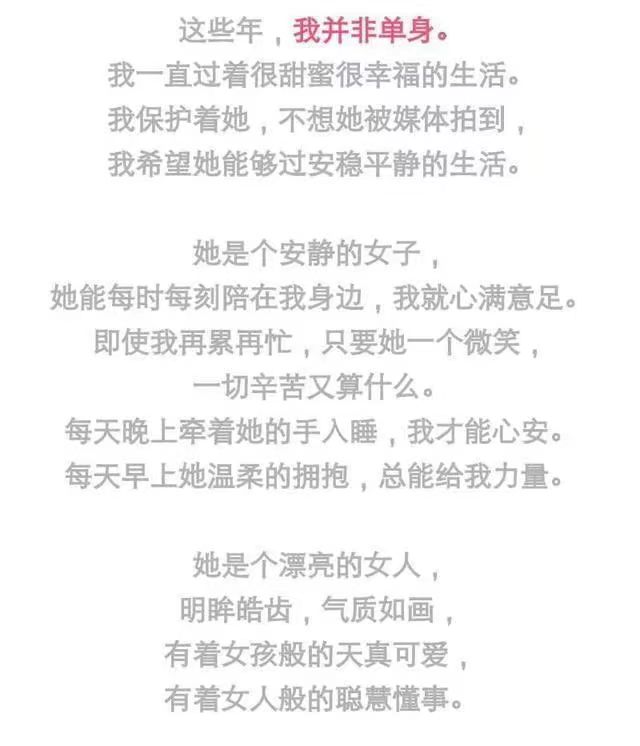 这些年，我并非单身。
我一直过着很甜蜜很幸福的生活。
我保护着她，不想她被媒体拍到，
我希望她能够过安稳平静的生活。

她是个安静的女子，
她能每时每刻陪在我身边，我就心满意足。
即使我再累再忙，只要她一个微笑，
一切辛苦又算什么。
每天晚上牵着她的手入睡，我才能心安。
每天早上她温柔的拥抱，总能给我力量。

她是个漂亮的女人，
明眸皓齿，气质如画，
有着女孩般的天真可爱，
有着女人般的聪慧懂事。